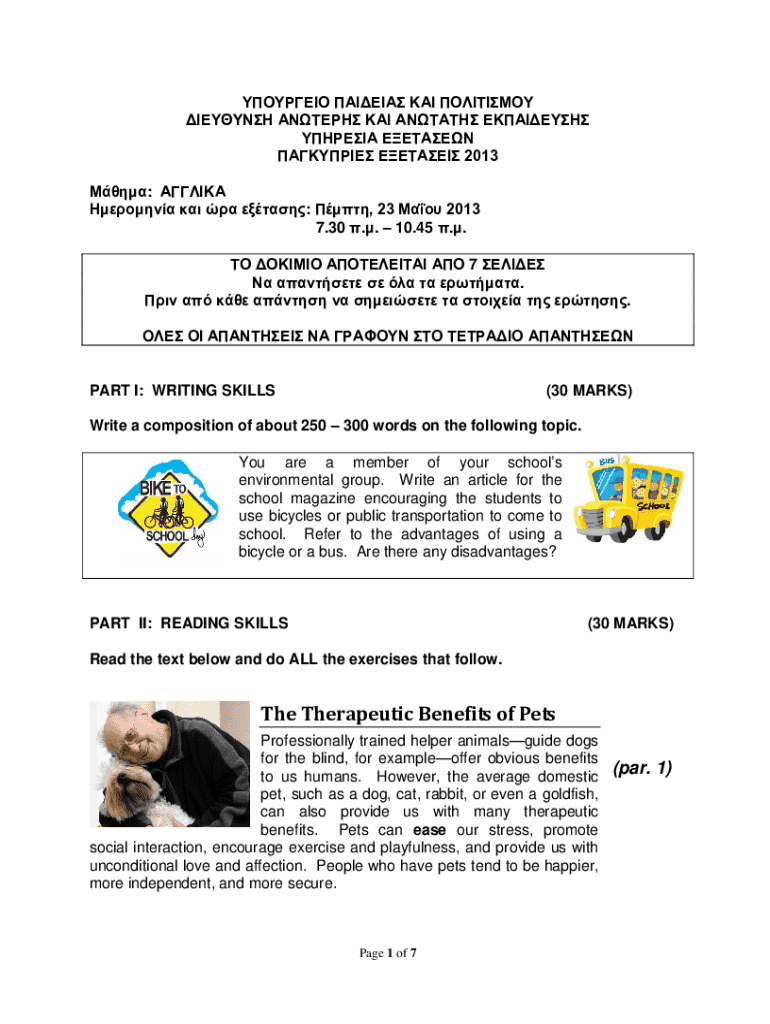 ΥΠΟΥΡΓΕΙΟ ΠΑΙΔΕΙΑΣ ΚΑΙ ΠΟΛΙΤΙΣΜΟΥ
ΔΙΕΥΘΥΝΣΗ ΑΝΩΤΕΡΗΣ ΚΑΙ ΑΝΩΤΑΤΗΣ ΕΚΠΑΙΔΕΥΣΗΣ
ΥΠΗΡΕΣΙΑ ΕΞΕΤΑΣΕΩΝ
ΠΑΓΚΥΠΡΙΕΣ ΕΞΕΤΑΣΕΙΣ 2013

Μάθημα: ΑΓΓΛΙΚΑ
Ημερομηνία και ώρα εξέτασης: Πέμπτη, 23 Μαΐου 2013
7.30 π.μ. – 10.45 π.μ.

ΤΟ ΔΟΚΙΜΙΟ ΑΠΟΤΕΛΕΙΤΑΙ ΑΠΟ 7 ΣΕΛΙΔΕΣ
Να απαντήσετε σε όλα τα ερωτήματα.
Πριν από κάθε απάντηση να σημειώσετε τα στοιχεία της ερώτησης.

ΟΛΕΣ ΟΙ ΑΠΑΝΤΗΣΕΙΣ ΝΑ ΓΡΑΦΟΥΝ ΣΤΟ ΤΕΤΡΑΔΙΟ ΑΠΑΝΤΗΣΕΩΝ

PART I: WRITING SKILLS (30 MARKS)

Write a composition of about 250 – 300 words on the following topic.

BIKE TO SCHOOL day!

You are a member of your school's environmental group. Write an article for the school magazine encouraging the students to use bicycles or public transportation to come to school. Refer to the advantages of using a bicycle or a bus. Are there any disadvantages?

BUS SCHOOL

PART II: READING SKILLS (30 MARKS)

Read the text below and do ALL the exercises that follow.

The Therapeutic Benefits of Pets

Professionally trained helper animals—guide dogs for the blind, for example—offer obvious benefits to us humans. However, the average domestic pet, such as a dog, cat, rabbit, or even a goldfish, can also provide us with many therapeutic benefits. Pets can ease our stress, promote social interaction, encourage exercise and playfulness, and provide us with unconditional love and affection. People who have pets tend to be happier, more independent, and more secure. (par. 1)

Page 1 of 7